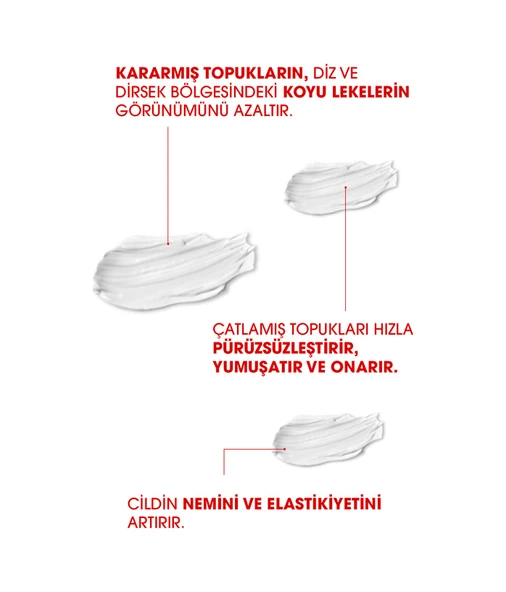 KARARMIŞ TOPUKLARIN, DİZ VE DİRSEK BÖLGESİNDEKİ KOYU LEKELERİN GÖRÜNÜMÜNÜ AZALTIR.

ÇATLAMIŞ TOPUKLARI HIZLA PÜRÜZSÜZLEŞTİRİR, YUMUŞATIR VE ONARIR.

CİLDİN NEMİNİ VE ELASTİKİYETİNİ ARTIRIR.